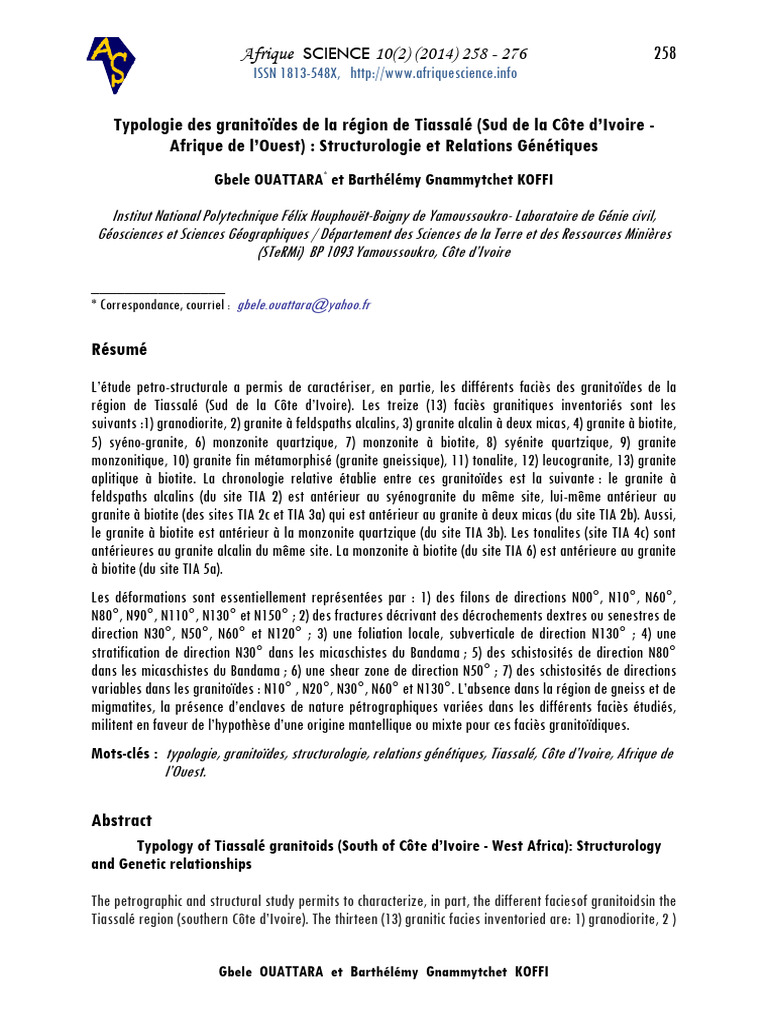 AS

Afrique SCIENCE 10(2) (2014) 258 - 276 258
ISSN 1813-548X, http://www.afriquescience.info

Typologie des granitoïdes de la région de Tiassalé (Sud de la Côte d'Ivoire - Afrique de l'Ouest) : Structurologie et Relations Génétiques

Gbele OUATTARA* et Barthélémy Gnammytchet KOFFI

Institut National Polytechnique Félix Houphouët-Boigny de Yamoussoukro- Laboratoire de Génie civil, Géosciences et Sciences Géographiques / Département des Sciences de la Terre et des Ressources Minières (STeRMi) BP 1093 Yamoussoukro, Côte d'Ivoire

* Correspondance, courriel : gbele.ouattara@yahoo.fr

Résumé

L'étude petro-structurale a permis de caractériser, en partie, les différents faciès des granitoïdes de la région de Tiassalé (Sud de la Côte d'Ivoire). Les treize (13) faciès granitiques inventoriés sont les suivants :1) granodiorite, 2) granite à feldspaths alcalins, 3) granite alcalin à deux micas, 4) granite à biotite, 5) syéno-granite, 6) monzonite quartzique, 7) monzonite à biotite, 8) syénite quartzique, 9) granite monzonitique, 10) granite fin métamorphisé (granite gneissique), 11) tonalite, 12) leucogranite, 13) granite aplitique à biotite. La chronologie relative établie entre ces granitoïdes est la suivante : le granite à feldspaths alcalins (du site TIA 2) est antérieur au syénogranite du même site, lui-même antérieur au granite à biotite (des sites TIA 2c et TIA 3a) qui est antérieur au granite à deux micas (du site TIA 2b). Aussi, le granite à biotite est antérieur à la monzonite quartzique (du site TIA 3b). Les tonalites (site TIA 4c) sont antérieures au granite alcalin du même site. La monzonite à biotite (du site TIA 6) est antérieure au granite à biotite (du site TIA 5a).

Les déformations sont essentiellement représentées par : 1) des filons de directions N00°, N10°, N60°, N80°, N90°, N110°, N130° et N150° ; 2) des fractures décrivant des décrochements dextres ou senestres de direction N30°, N50°, N60° et N120° ; 3) une foliation locale, subverticale de direction N130° ; 4) une stratification de direction N30° dans les micaschistes du Bandama ; 5) des schistosités de direction N80° dans les micaschistes du Bandama ; 6) une shear zone de direction N50° ; 7) des schistosités de directions variables dans les granitoïdes : N10° , N20°, N30°, N60° et N130°. L'absence dans la région de gneiss et de migmatites, la présence d'enclaves de nature pétrographiques variées dans les différents faciès étudiés, militent en faveur de l'hypothèse d'une origine mantellique ou mixte pour ces faciès granitoïdiques.

Mots-clés : typologie, granitoïdes, structurologie, relations génétiques, Tiassalé, Côte d'Ivoire, Afrique de l'Ouest.

Abstract

Typology of Tiassalé granitoids (South of Côte d'Ivoire - West Africa): Structurology and Genetic relationships

The petrographic and structural study permits to characterize, in part, the different faciesof granitoidsin the Tiassalé region (southern Côte d'Ivoire). The thirteen (13) granitic facies inventoried are: 1) granodiorite, 2 )

Gbele OUATTARA et Barthélémy Gnammytchet KOFFI